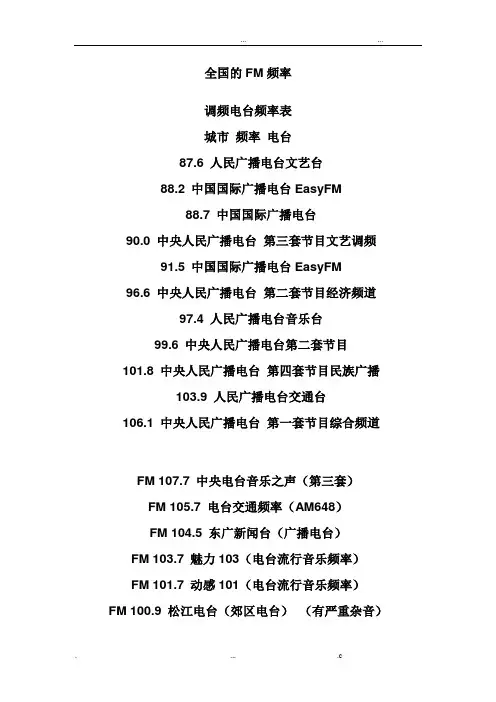 ... ...

全国的 FM 频率

调频电台频率表

城市 频率 电台

87.6 人民广播电台文艺台

88.2 中国国际广播电台 EasyFM

88.7 中国国际广播电台

90.0 中央人民广播电台 第三套节目文艺调频

91.5 中国国际广播电台 EasyFM

96.6 中央人民广播电台 第二套节目经济频道

97.4 人民广播电台音乐台

99.6 中央人民广播电台第二套节目

101.8 中央人民广播电台 第四套节目民族广播

103.9 人民广播电台交通台

106.1 中央人民广播电台 第一套节目综合频道

FM 107.7 中央电台音乐之声（第三套）

FM 105.7 电台交通频率（AM648）

FM 104.5 东广新闻台（广播电台）

FM 103.7 魅力 103（电台流行音乐频率）

FM 101.7 动感 101（电台流行音乐频率）

FM 100.9 松江电台（郊区电台） （有严重杂音）

. ... .c